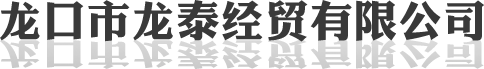 龙口市龙泰经贸有限公司